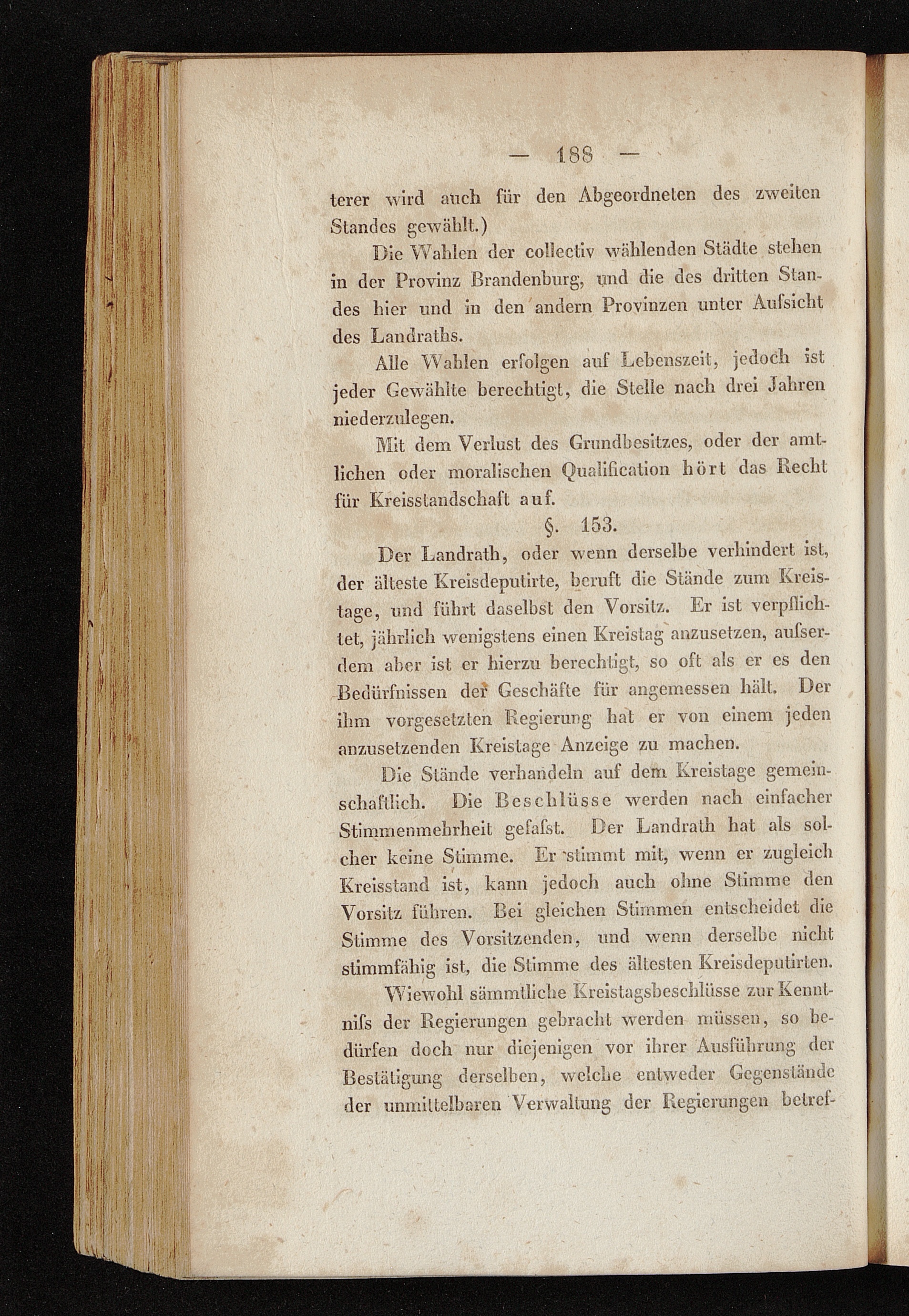 — 188 —

terer wird auch für den Abgeordneten des zweiten Standes gewählt.)

Die Wahlen der collectiv wählenden Städte stehen in der Provinz Brandenburg, und die des dritten Standes hier und in den andern Provinzen unter Aufsicht des Landraths.

Alle Wahlen erfolgen auf Lebenszeit, jedoch ist jeder Gewählte berechtigt, die Stelle nach drei Jahren niederzulegen.

Mit dem Verlust des Grundbesitzes, oder der amtlichen oder moralischen Qualification hört das Recht für Kreisstandschaft auf.

§. 153.

Der Landrath, oder wenn derselbe verhindert ist, der älteste Kreisdeputirte, beruft die Stände zum Kreistage, und führt daselbst den Vorsitz. Er ist verpflichtet, jährlich wenigstens einen Kreistag anzusetzen, aufserdem aber ist er hierzu berechtigt, so oft als er es den Bedürfnissen der Geschäfte für angemessen hält. Der ihm vorgesetzten Regierung hat er von einem jeden anzusetzenden Kreistage Anzeige zu machen.

Die Stände verhandeln auf dem Kreistage gemeinschaftlich. Die Beschlüsse werden nach einfacher Stimmenmehrheit gefafst. Der Landrath hat als solcher keine Stimme. Er stimmt mit, wenn er zugleich Kreisstand ist, kann jedoch auch ohne Stimme den Vorsitz führen. Bei gleichen Stimmen entscheidet die Stimme des Vorsitzenden, und wenn derselbe nicht stimmfähig ist, die Stimme des ältesten Kreisdeputirten.

Wiewohl sämmtliche Kreistagsbeschlüsse zur Kenntnifs der Regierungen gebracht werden müssen, so bedürfen doch nur diejenigen vor ihrer Ausführung der Bestätigung derselben, welche entweder Gegenstände der unmittelbaren Verwaltung der Regierungen betref-